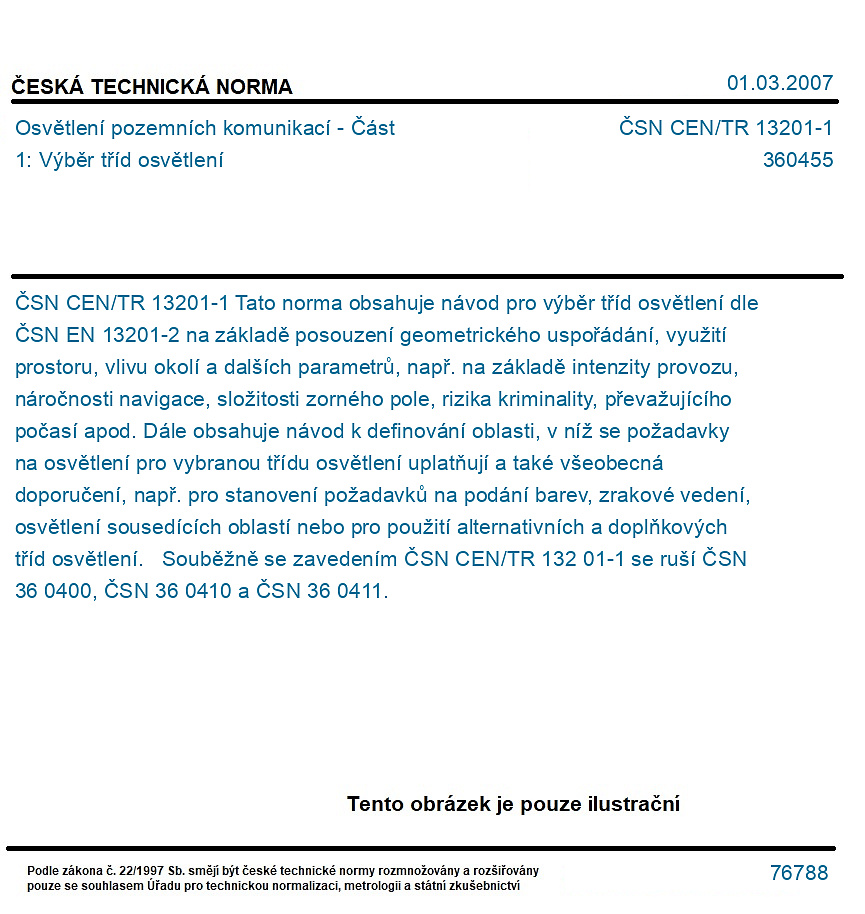 ČESKÁ TECHNICKÁ NORMA

01.03.2007

Osvětlení pozemních komunikací - Část 1: Výběr tříd osvětlení

ČSN CEN/TR 13201-1
360455

ČSN CEN/TR 13201-1 Tato norma obsahuje návod pro výběr tříd osvětlení dle ČSN EN 13201-2 na základě posouzení geometrického uspořádání, využití prostoru, vlivu okolí a dalších parametrů, např. na základě intenzity provozu, náročnosti navigace, složitosti zorného pole, rizika kriminality, převažujícího počasí apod. Dále obsahuje návod k definování oblasti, v níž se požadavky na osvětlení pro vybranou třídu osvětlení uplatňují a také všeobecná doporučení, např. pro stanovení požadavků na podání barev, zrakové vedení, osvětlení sousedících oblastí nebo pro použití alternativních a doplňkových tříd osvětlení. Souběžně se zavedením ČSN CEN/TR 132 01-1 se ruší ČSN 36 0400, ČSN 36 0410 a ČSN 36 0411.

Tento obrázek je pouze ilustrační

Podle zákona č. 22/1997 Sb. smějí být české technické normy rozmnožovány a rozšiřovány pouze se souhlasem Úřadu pro technickou normalizaci, metrologii a státní zkušebnictví

76788